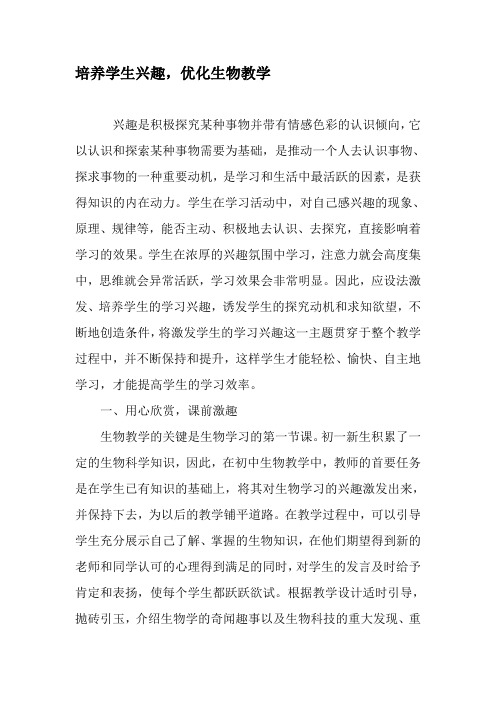 培养学生兴趣，优化生物教学

兴趣是积极探究某种事物并带有情感色彩的认识倾向，它以认识和探索某种事物需要为基础，是推动一个人去认识事物、探求事物的一种重要动机，是学习和生活中最活跃的因素，是获得知识的内在动力。学生在学习活动中，对自己感兴趣的现象、原理、规律等，能否主动、积极地去认识、去探究，直接影响着学习的效果。学生在浓厚的兴趣氛围中学习，注意力就会高度集中，思维就会异常活跃，学习效果会非常明显。因此，应设法激发、培养学生的学习兴趣，诱发学生的探究动机和求知欲望，不断地创造条件，将激发学生的学习兴趣这一主题贯穿于整个教学过程中，并不断保持和提升，这样学生才能轻松、愉快、自主地学习，才能提高学生的学习效率。

一、用心欣赏，课前激趣

生物教学的关键是生物学习的第一节课。初一新生积累了一定的生物科学知识，因此，在初中生物教学中，教师的首要任务是在学生已有知识的基础上，将其对生物学习的兴趣激发出来，并保持下去，为以后的教学铺平道路。在教学过程中，可以引导学生充分展示自己了解、掌握的生物知识，在他们期望得到新的老师和同学认可的心理得到满足的同时，对学生的发言及时给予肯定和表扬，使每个学生都跃跃欲试。根据教学设计适时引导，抛砖引玉，介绍生物学的奇闻趣事以及生物科技的重大发现、重